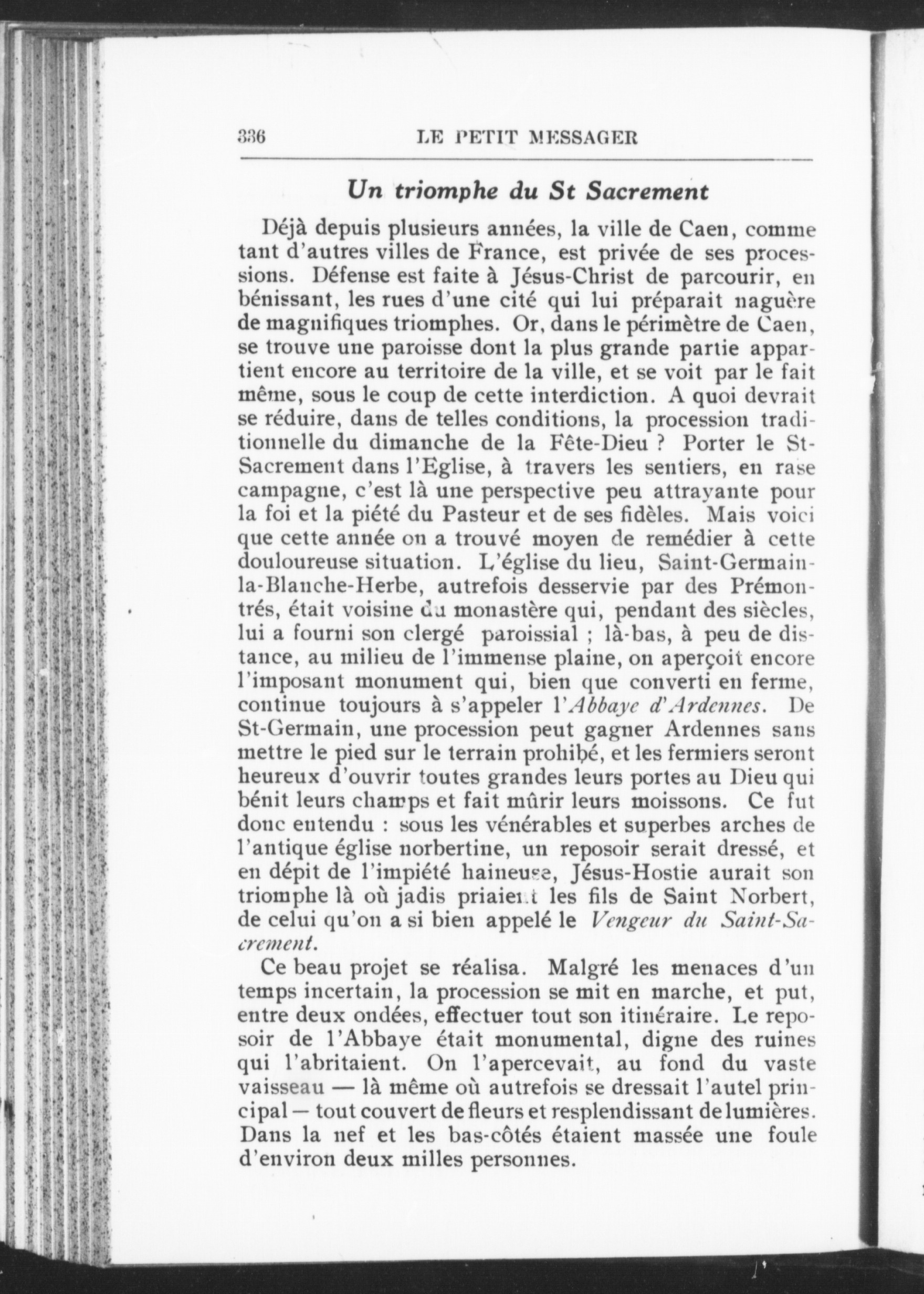 336 LE PETIT MESSAGER

Un triomphe du St Sacrement

Déjà depuis plusieurs années, la ville de Caen, comme tant d'autres villes de France, est privée de ses processions. Défense est faite à Jésus-Christ de parcourir, en bénissant, les rues d'une cité qui lui préparait naguère de magnifiques triomphes. Or, dans le périmètre de Caen, se trouve une paroisse dont la plus grande partie appartient encore au territoire de la ville, et se voit par le fait même, sous le coup de cette interdiction. A quoi devrait se réduire, dans de telles conditions, la procession traditionnelle du dimanche de la Fête-Dieu ? Porter le St-Sacrement dans l'Eglise, à travers les sentiers, en rase campagne, c'est là une perspective peu attrayante pour la foi et la piété du Pasteur et de ses fidèles. Mais voici que cette année on a trouvé moyen de remédier à cette douloureuse situation. L'église du lieu, Saint-Germain-la-Blanche-Herbe, autrefois desservie par des Prémontrés, était voisine du monastère qui, pendant des siècles, lui a fourni son clergé paroissial ; là-bas, à peu de distance, au milieu de l'immense plaine, on aperçoit encore l'imposant monument qui, bien que converti en ferme, continue toujours à s'appeler l'Abbaye d'Ardennes. De St-Germain, une procession peut gagner Ardennes sans mettre le pied sur le terrain prohibé, et les fermiers seront heureux d'ouvrir toutes grandes leurs portes au Dieu qui bénit leurs champs et fait mûrir leurs moissons. Ce fut donc entendu : sous les vénérables et superbes arches de l'antique église norbertine, un reposoir serait dressé, et en dépit de l'impiété haineuse, Jésus-Hostie aurait son triomphe là où jadis priaient les fils de Saint Norbert, de celui qu'on a si bien appelé le Vengeur du Saint-Sacrement.

Ce beau projet se réalisa. Malgré les menaces d'un temps incertain, la procession se mit en marche, et put, entre deux ondées, effectuer tout son itinéraire. Le reposoir de l'Abbaye était monumental, digne des ruines qui l'abritaient. On l'apercevait, au fond du vaste vaisseau — là même où autrefois se dressait l'autel principal — tout couvert de fleurs et resplendissant de lumières. Dans la nef et les bas-côtés étaient massée une foule d'environ deux milles personnes.